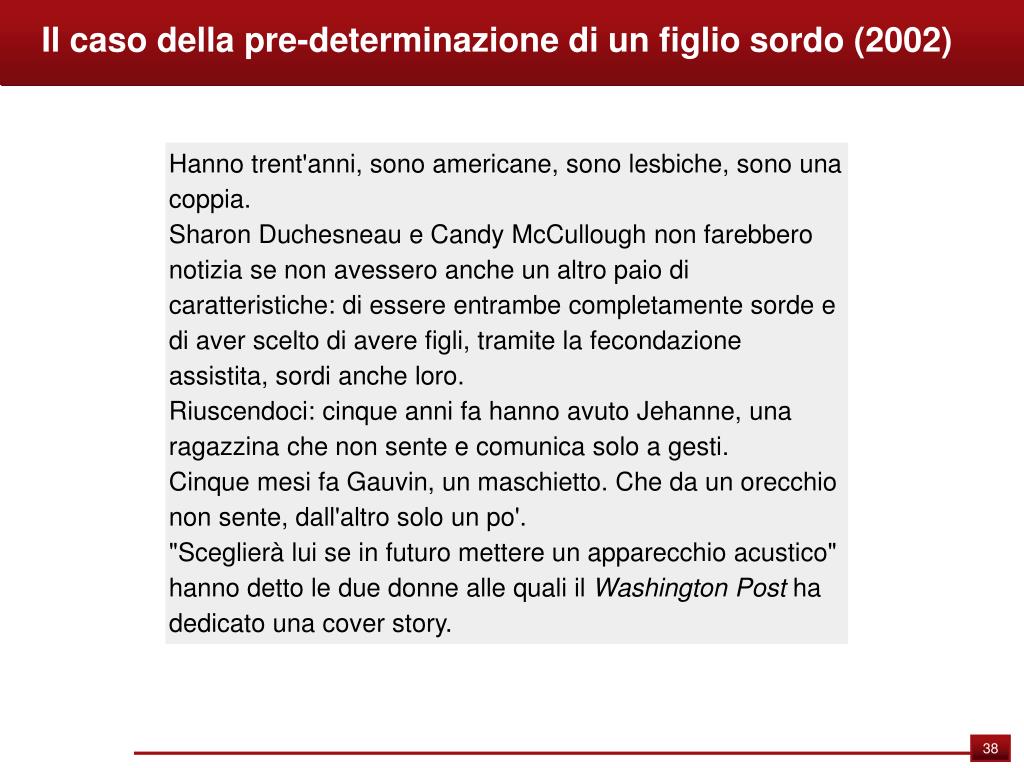 Il caso della pre-determinazione di un figlio sordo (2002)

Hanno trent'anni, sono americane, sono lesbiche, sono una coppia.
Sharon Duchesneau e Candy McCullough non farebbero notizia se non avessero anche un altro paio di caratteristiche: di essere entrambe completamente sorde e di aver scelto di avere figli, tramite la fecondazione assistita, sordi anche loro.
Riuscendoci: cinque anni fa hanno avuto Jehanne, una ragazzina che non sente e comunica solo a gesti.
Cinque mesi fa Gauvin, un maschietto. Che da un orecchio non sente, dall'altro solo un po'.
"Sceglierà lui se in futuro mettere un apparecchio acustico" hanno detto le due donne alle quali il Washington Post ha dedicato una cover story.

38